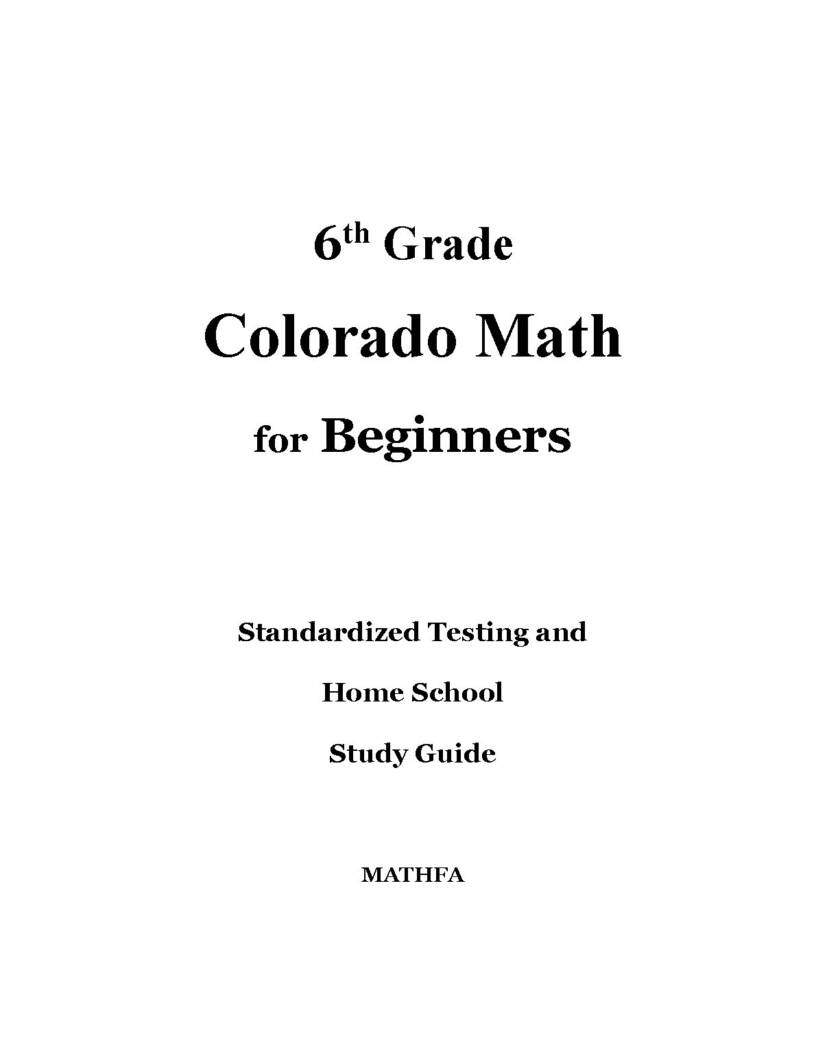 6th Grade

Colorado Math

for Beginners

Standardized Testing and

Home School

Study Guide

MATHFA